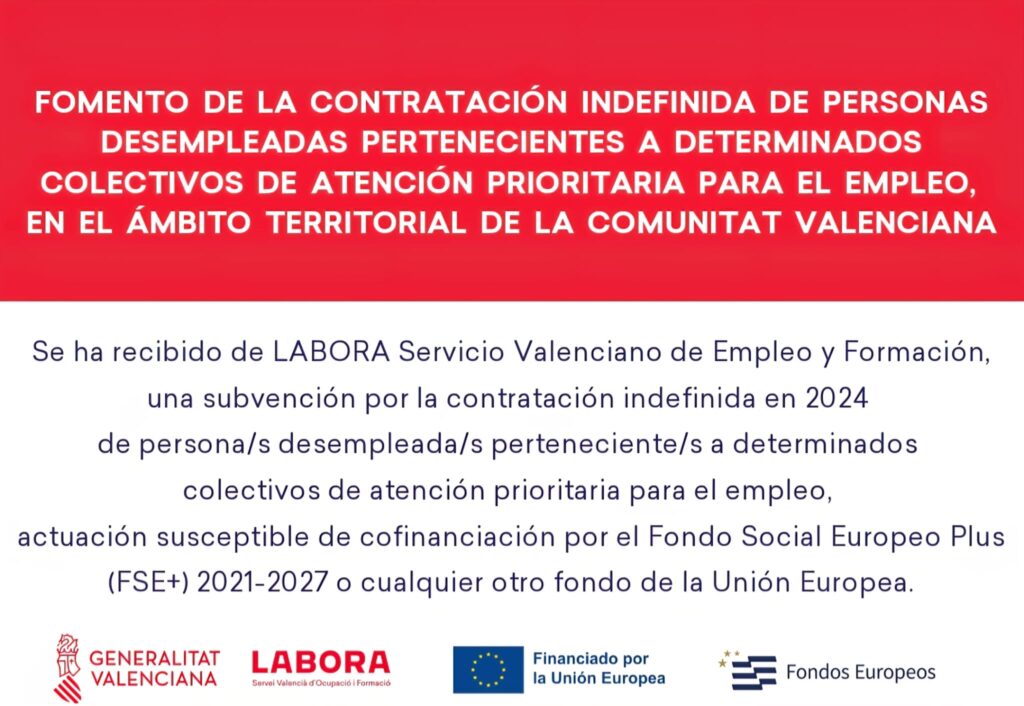 FOMENTO DE LA CONTRATACIÓN INDEFINIDA DE PERSONAS DESEMPLEADAS PERTENECIENTES A DETERMINADOS COLECTIVOS DE ATENCIÓN PRIORITARIA PARA EL EMPLEO, EN EL ÁMBITO TERRITORIAL DE LA COMUNITAT VALENCIANA

Se ha recibido de LABORA Servicio Valenciano de Empleo y Formación, una subvención por la contratación indefinida en 2024 de persona/s desempleada/s perteneciente/s a determinados colectivos de atención prioritaria para el empleo, actuación susceptible de cofinanciación por el Fondo Social Europeo Plus (FSE+) 2021-2027 o cualquier otro fondo de la Unión Europea.

GENERALITAT VALENCIANA

LABORA
Servei Valencià d'Ocupació i Formació

Financiado por la Unión Europea

Fondos Europeos